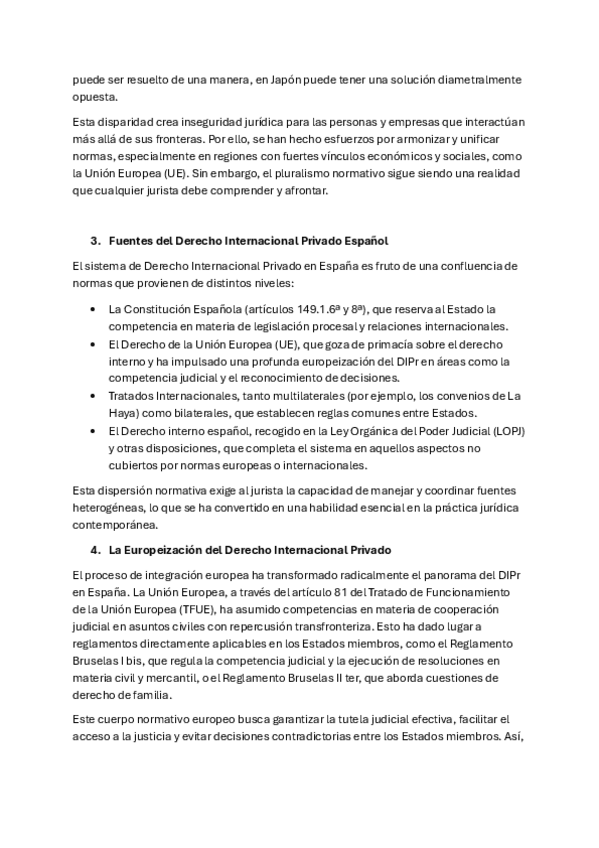 puede ser resuelto de una manera, en Japón puede tener una solución diametralmente opuesta.

Esta disparidad crea inseguridad jurídica para las personas y empresas que interactúan más allá de sus fronteras. Por ello, se han hecho esfuerzos por armonizar y unificar normas, especialmente en regiones con fuertes vínculos económicos y sociales, como la Unión Europea (UE). Sin embargo, el pluralismo normativo sigue siendo una realidad que cualquier jurista debe comprender y afrontar.

3. Fuentes del Derecho Internacional Privado Español

El sistema de Derecho Internacional Privado en España es fruto de una confluencia de normas que provienen de distintos niveles:

• La Constitución Española (artículos 149.1.6ª y 8ª), que reserva al Estado la competencia en materia de legislación procesal y relaciones internacionales.
• El Derecho de la Unión Europea (UE), que goza de primacía sobre el derecho interno y ha impulsado una profunda europeización del DIPr en áreas como la competencia judicial y el reconocimiento de decisiones.
• Tratados Internacionales, tanto multilaterales (por ejemplo, los convenios de La Haya) como bilaterales, que establecen reglas comunes entre Estados.
• El Derecho interno español, recogido en la Ley Orgánica del Poder Judicial (LOPJ) y otras disposiciones, que completa el sistema en aquellos aspectos no cubiertos por normas europeas o internacionales.

Esta dispersión normativa exige al jurista la capacidad de manejar y coordinar fuentes heterogéneas, lo que se ha convertido en una habilidad esencial en la práctica jurídica contemporánea.

4. La Europeización del Derecho Internacional Privado

El proceso de integración europea ha transformado radicalmente el panorama del DIPr en España. La Unión Europea, a través del artículo 81 del Tratado de Funcionamiento de la Unión Europea (TFUE), ha asumido competencias en materia de cooperación judicial en asuntos civiles con repercusión transfronteriza. Esto ha dado lugar a reglamentos directamente aplicables en los Estados miembros, como el Reglamento Bruselas I bis, que regula la competencia judicial y la ejecución de resoluciones en materia civil y mercantil, o el Reglamento Bruselas II ter, que aborda cuestiones de derecho de familia.

Este cuerpo normativo europeo busca garantizar la tutela judicial efectiva, facilitar el acceso a la justicia y evitar decisiones contradictorias entre los Estados miembros. Así,